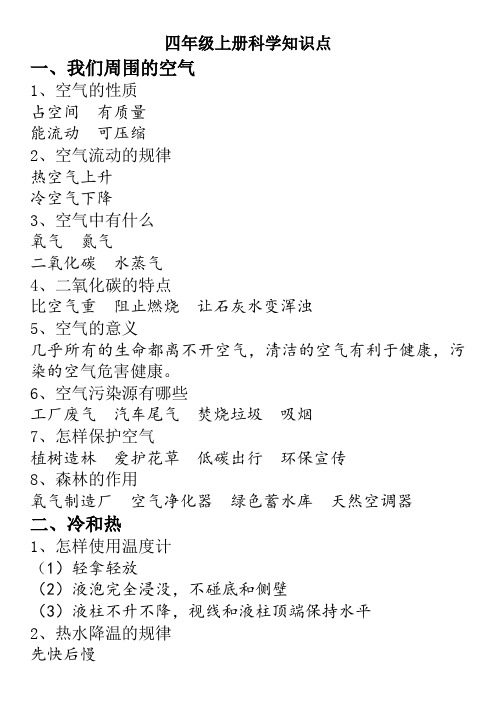 四年级上册科学知识点

一、我们周围的空气

1、空气的性质

占空间　有质量

能流动　可压缩

2、空气流动的规律

热空气上升

冷空气下降

3、空气中有什么

氧气　氮气

二氧化碳　水蒸气

4、二氧化碳的特点

比空气重　阻止燃烧　让石灰水变浑浊

5、空气的意义

几乎所有的生命都离不开空气，清洁的空气有利于健康，污染的空气危害健康。

6、空气污染源有哪些

工厂废气　汽车尾气　焚烧垃圾　吸烟

7、怎样保护空气

植树造林　爱护花草　低碳出行　环保宣传

8、森林的作用

氧气制造厂　空气净化器　绿色蓄水库　天然空调器

二、冷和热

1、怎样使用温度计

（1）轻拿轻放

（2）液泡完全浸没，不碰底和侧壁

（3）液柱不升不降，视线和液柱顶端保持水平

2、热水降温的规律

先快后慢